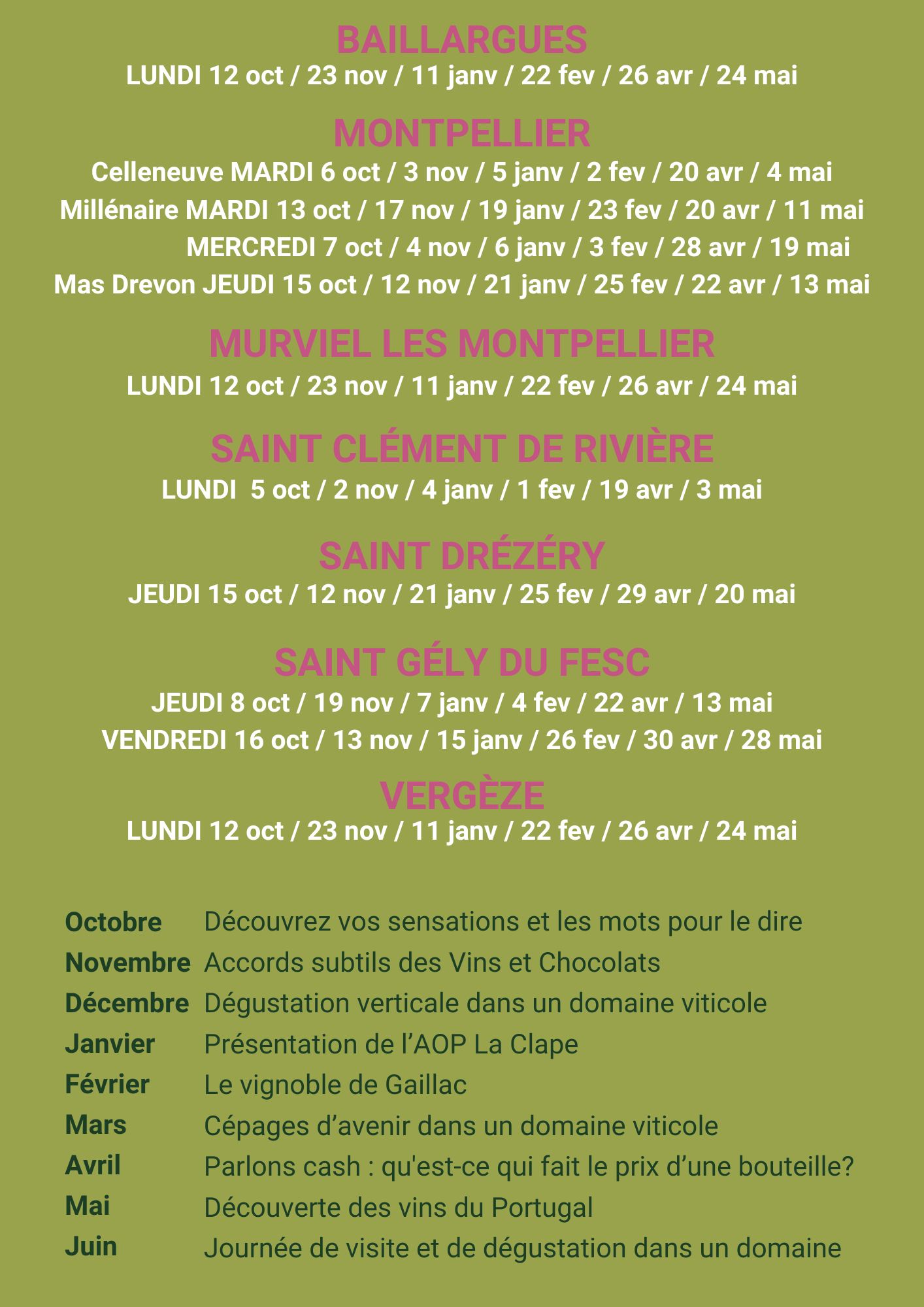 BAILLARGUES
LUNDI 12 oct / 23 nov / 11 janv / 22 fev / 26 avr / 24 mai

MONTPELLIER
Celleneuve MARDI 6 oct / 3 nov / 5 janv / 2 fev / 20 avr / 4 mai
Millénaire MARDI 13 oct / 17 nov / 19 janv / 23 fev / 20 avr / 11 mai
MERCREDI 7 oct / 4 nov / 6 janv / 3 fev / 28 avr / 19 mai
Mas Drevon JEUDI 15 oct / 12 nov / 21 janv / 25 fev / 22 avr / 13 mai

MURVIEL LES MONTPELLIER
LUNDI 12 oct / 23 nov / 11 janv / 22 fev / 26 avr / 24 mai

SAINT CLÉMENT DE RIVIÈRE
LUNDI 5 oct / 2 nov / 4 janv / 1 fev / 19 avr / 3 mai

SAINT DRÉZÉRY
JEUDI 15 oct / 12 nov / 21 janv / 25 fev / 29 avr / 20 mai

SAINT GÉLY DU FESC
JEUDI 8 oct / 19 nov / 7 janv / 4 fev / 22 avr / 13 mai
VENDREDI 16 oct / 13 nov / 15 janv / 26 fev / 30 avr / 28 mai

VERGÈZE
LUNDI 12 oct / 23 nov / 11 janv / 22 fev / 26 avr / 24 mai

Octobre Découvrez vos sensations et les mots pour le dire
Novembre Accords subtils des Vins et Chocolats
Décembre Dégustation verticale dans un domaine viticole
Janvier Présentation de l'AOP La Clape
Février Le vignoble de Gaillac
Mars Cépages d'avenir dans un domaine viticole
Avril Parlons cash : qu'est-ce qui fait le prix d'une bouteille?
Mai Découverte des vins du Portugal
Juin Journée de visite et de dégustation dans un domaine